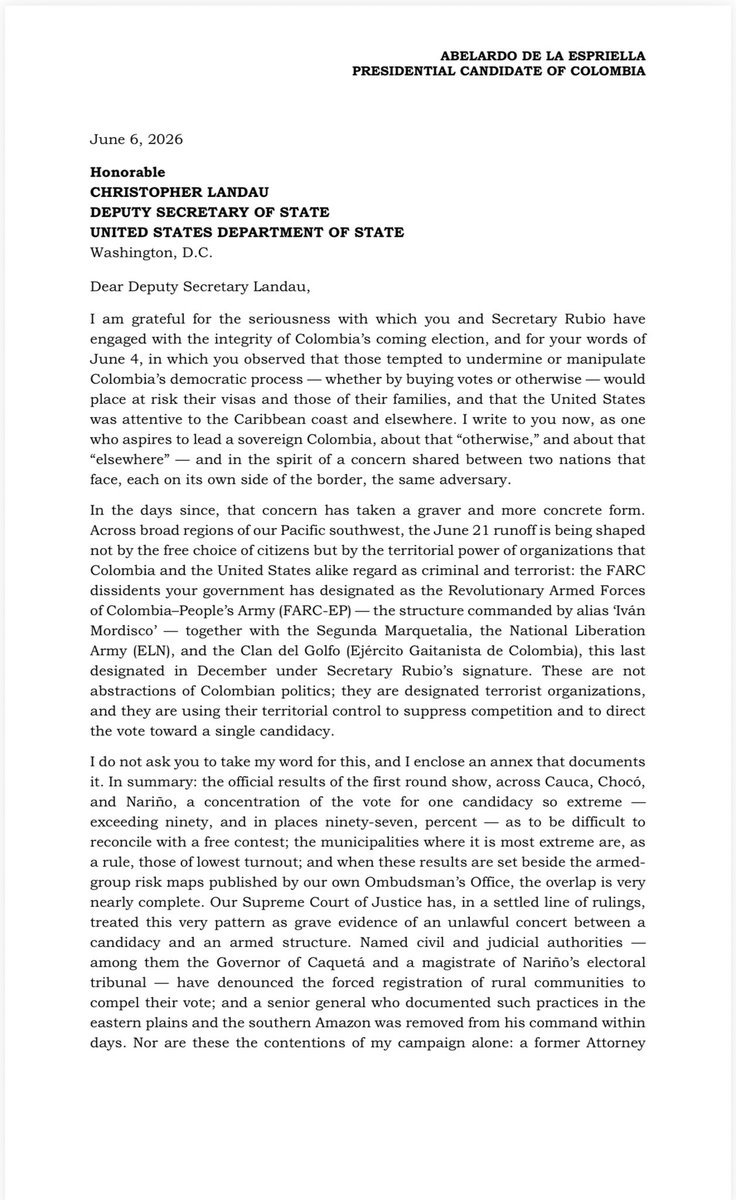 ABELARDO DE LA ESPRIELLA
PRESIDENTIAL CANDIDATE OF COLOMBIA

June 6, 2026

Honorable
CHRISTOPHER LANDAU
DEPUTY SECRETARY OF STATE
UNITED STATES DEPARTMENT OF STATE
Washington, D.C.

Dear Deputy Secretary Landau,

I am grateful for the seriousness with which you and Secretary Rubio have engaged with the integrity of Colombia's coming election, and for your words of June 4, in which you observed that those tempted to undermine or manipulate Colombia's democratic process — whether by buying votes or otherwise — would place at risk their visas and those of their families, and that the United States was attentive to the Caribbean coast and elsewhere. I write to you now, as one who aspires to lead a sovereign Colombia, about that "otherwise," and about that "elsewhere" — and in the spirit of a concern shared between two nations that face, each on its own side of the border, the same adversary.

In the days since, that concern has taken a graver and more concrete form. Across broad regions of our Pacific southwest, the June 21 runoff is being shaped not by the free choice of citizens but by the territorial power of organizations that Colombia and the United States alike regard as criminal and terrorist: the FARC dissidents your government has designated as the Revolutionary Armed Forces of Colombia–People's Army (FARC-EP) — the structure commanded by alias 'Iván Mordisco' — together with the Segunda Marquetalia, the National Liberation Army (ELN), and the Clan del Golfo (Ejército Gaitanista de Colombia), this last designated in December under Secretary Rubio's signature. These are not abstractions of Colombian politics; they are designated terrorist organizations, and they are using their territorial control to suppress competition and to direct the vote toward a single candidacy.

I do not ask you to take my word for this, and I enclose an annex that documents it. In summary: the official results of the first round show, across Cauca, Chocó, and Nariño, a concentration of the vote for one candidacy so extreme — exceeding ninety, and in places ninety-seven, percent — as to be difficult to reconcile with a free contest; the municipalities where it is most extreme are, as a rule, those of lowest turnout; and when these results are set beside the armed-group risk maps published by our own Ombudsman's Office, the overlap is very nearly complete. Our Supreme Court of Justice has, in a settled line of rulings, treated this very pattern as grave evidence of an unlawful concert between a candidacy and an armed structure. Named civil and judicial authorities — among them the Governor of Caquetá and a magistrate of Nariño's electoral tribunal — have denounced the forced registration of rural communities to compel their vote; and a senior general who documented such practices in the eastern plains and the southern Amazon was removed from his command within days. Nor are these the contentions of my campaign alone: a former Attorney